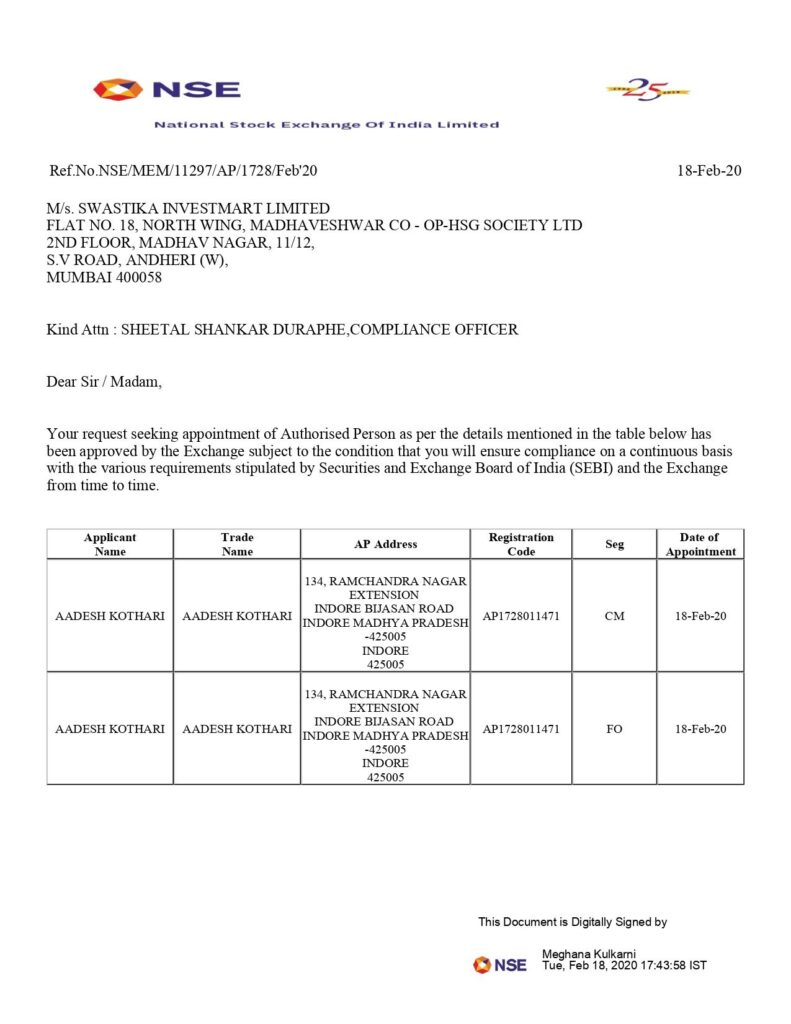 NSE

25

National Stock Exchange Of India Limited

Ref.No.NSE/MEM/11297/AP/1728/Feb'20

18-Feb-20

M/s. SWASTIKA INVESTMART LIMITED
FLAT NO. 18, NORTH WING, MADHAVESHWAR CO - OP-HSG SOCIETY LTD
2ND FLOOR, MADHAV NAGAR, 11/12,
S.V ROAD, ANDHERI (W),
MUMBAI 400058

Kind Attn : SHEETAL SHANKAR DURAPHE,COMPLIANCE OFFICER

Dear Sir / Madam,

Your request seeking appointment of Authorised Person as per the details mentioned in the table below has been approved by the Exchange subject to the condition that you will ensure compliance on a continuous basis with the various requirements stipulated by Securities and Exchange Board of India (SEBI) and the Exchange from time to time.

| Applicant Name | Trade Name | AP Address | Registration Code | Seg | Date of Appointment |
|---|---|---|---|---|---|
| AADESH KOTHARI | AADESH KOTHARI | 134, RAMCHANDRA NAGAR EXTENSION INDORE BIJASAN ROAD INDORE MADHYA PRADESH -425005 INDORE 425005 | AP1728011471 | CM | 18-Feb-20 |
| AADESH KOTHARI | AADESH KOTHARI | 134, RAMCHANDRA NAGAR EXTENSION INDORE BIJASAN ROAD INDORE MADHYA PRADESH -425005 INDORE 425005 | AP1728011471 | FO | 18-Feb-20 |

This Document is Digitally Signed by

NSE
Meghana Kulkarni
Tue, Feb 18, 2020 17:43:58 IST